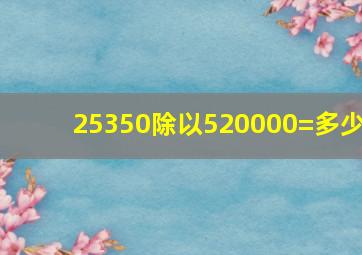 25350除以520000=多少